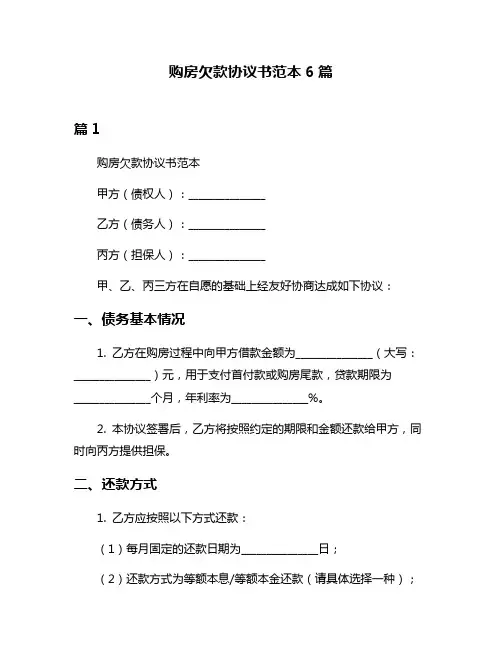 购房欠款协议书范本 6 篇

篇 1

购房欠款协议书范本

甲方（债权人）：______________

乙方（债务人）：______________

丙方（担保人）：______________

甲、乙、丙三方在自愿的基础上经友好协商达成如下协议：

一、债务基本情况

1. 乙方在购房过程中向甲方借款金额为______________（大写：______________）元，用于支付首付款或购房尾款，贷款期限为______________个月，年利率为______________%。

2. 本协议签署后，乙方将按照约定的期限和金额还款给甲方，同时向丙方提供担保。

二、还款方式

1. 乙方应按照以下方式还款：

（1）每月固定的还款日期为______________日；

（2）还款方式为等额本息/等额本金还款（请具体选择一种）；